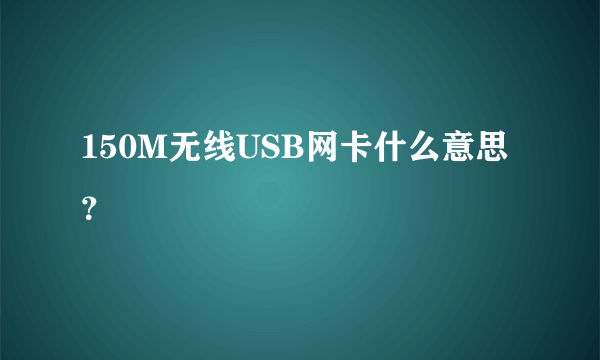 150M无线USB网卡什么意思？